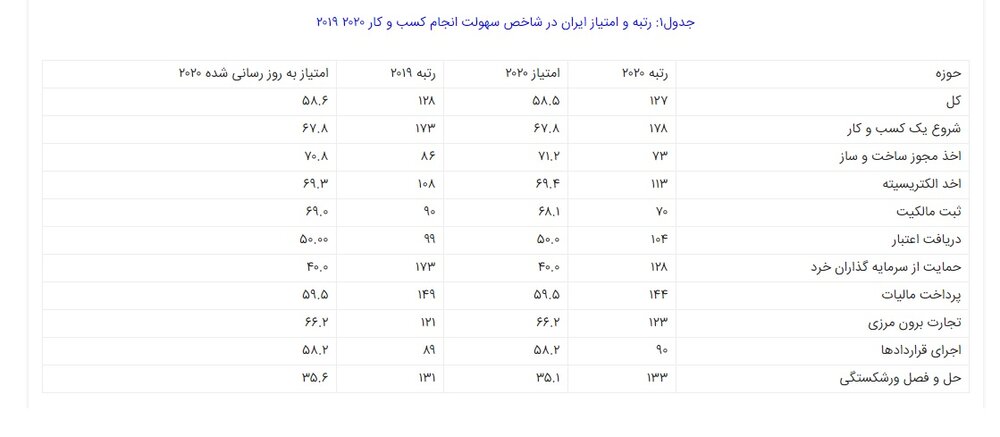 جدول۱: رتبه و امتیاز ایران در شاخص سهولت انجام کسب و کار ۲۰۲۰ ۲۰۱۹

| حوزه | رتبه ۲۰۲۰ | امتیاز ۲۰۲۰ | رتبه ۲۰۱۹ | امتیاز به روز رسانی شده ۲۰۲۰ |
|---|---|---|---|---|
| کل | ۱۲۷ | ۵۸.۵ | ۱۲۸ | ۵۸.۶ |
| شروع یک کسب و کار | ۱۷۸ | ۶۷.۸ | ۱۷۳ | ۶۷.۸ |
| اخذ مجوز ساخت و ساز | ۷۳ | ۷۱.۲ | ۸۶ | ۷۰.۸ |
| اخذ الکتریسیته | ۱۱۳ | ۶۹.۴ | ۱۰۸ | ۶۹.۳ |
| ثبت مالکیت | ۷۰ | ۶۸.۱ | ۹۰ | ۶۹.۰ |
| دریافت اعتبار | ۱۰۴ | ۵۰.۰ | ۹۹ | ۵۰.۰۰ |
| حمایت از سرمایه گذاران خرد | ۱۲۸ | ۴۰.۰ | ۱۷۳ | ۴۰.۰ |
| پرداخت مالیات | ۱۴۴ | ۵۹.۵ | ۱۴۹ | ۵۹.۵ |
| تجارت برون مرزی | ۱۲۳ | ۶۶.۲ | ۱۲۱ | ۶۶.۲ |
| اجرای قراردادها | ۹۰ | ۵۸.۲ | ۸۹ | ۵۸.۲ |
| حل و فصل ورشکستگی | ۱۳۳ | ۳۵.۱ | ۱۳۱ | ۳۵.۶ |